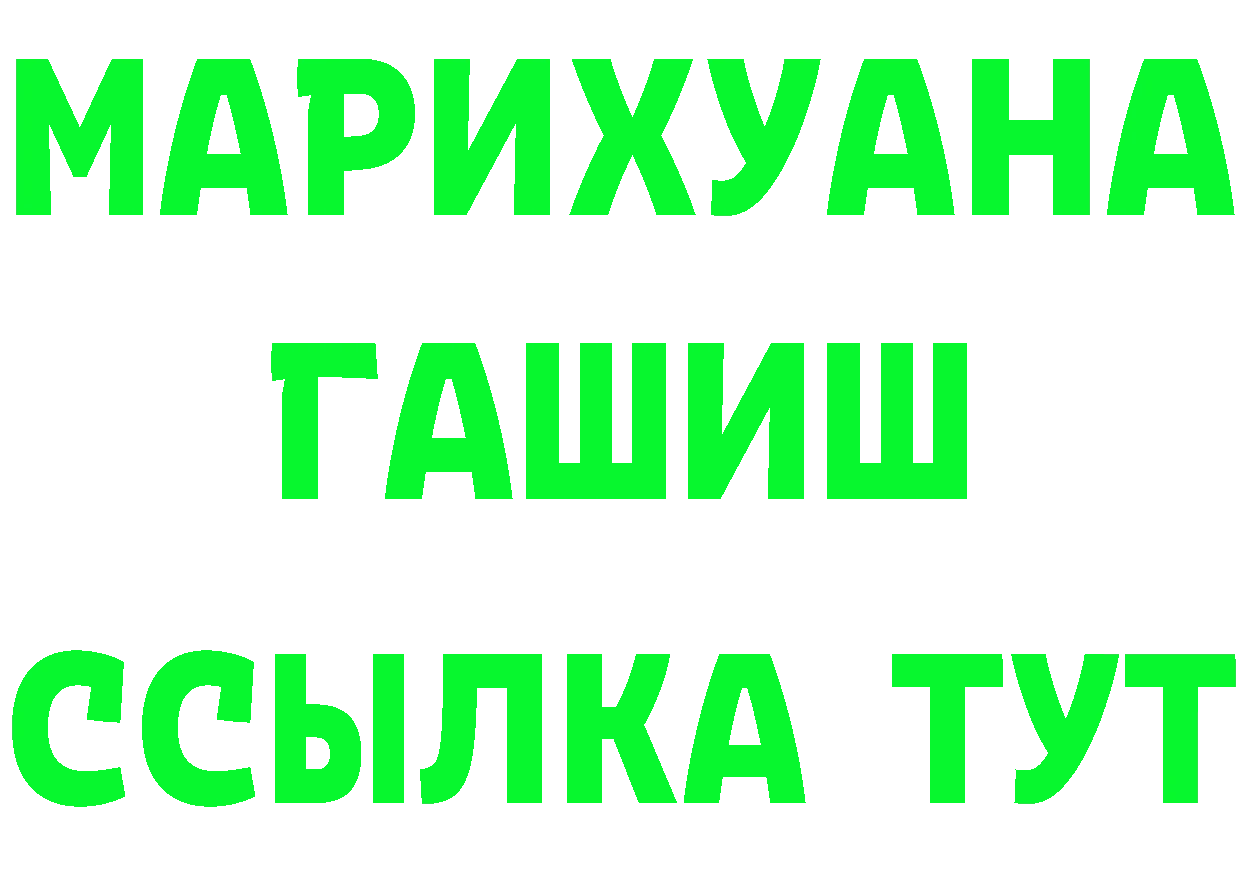 МАРИХУАНА
ГАШИШ
ССЫЛКА ТУТ